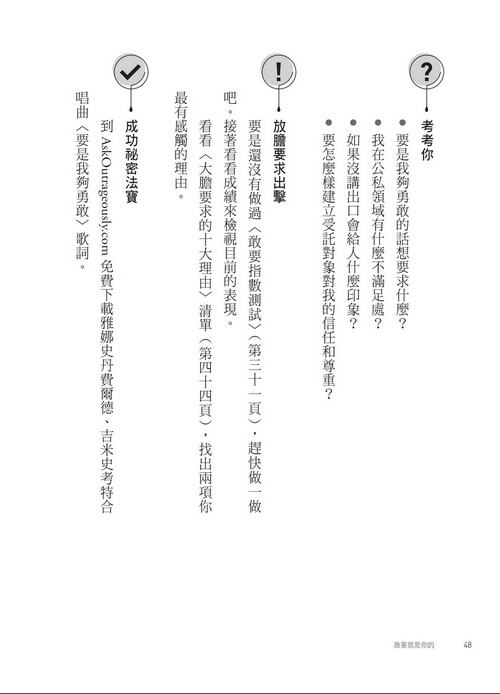 ?

考考你

● 要是我夠勇敢的話想要求什麼？

● 我在公私領域有什麼不滿足處？

● 如果沒講出口會給人什麼印象？

● 要怎麼樣建立受託對象對我的信任和尊重？

!

放膽要求出擊

要是還沒有做過〈敢要指數測試〉（第三十一頁），趕快做一做吧。接著看看成績來檢視目前的表現。

看看〈大膽要求的十大理由〉清單（第四十四頁），找出兩項你最有感觸的理由。

✓

成功祕密法寶

到 AskOutrageously.com 免費下載雅娜史丹費爾德、吉米史考特合唱曲〈要是我夠勇敢〉歌詞。

敢要就是你的　48